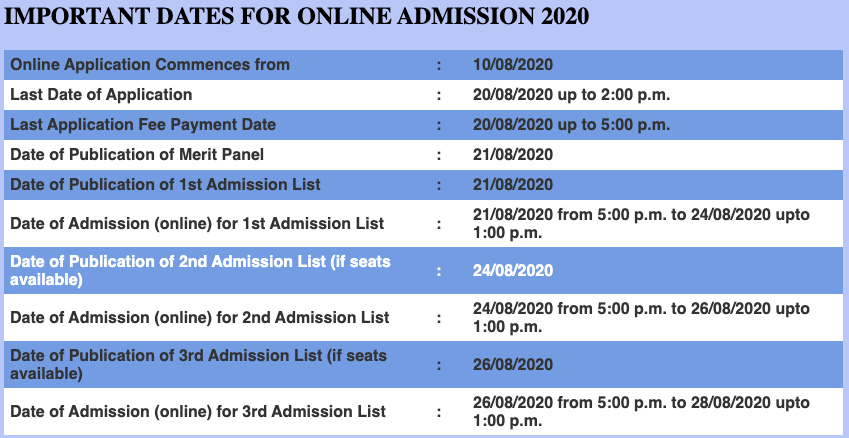 IMPORTANT DATES FOR ONLINE ADMISSION 2020

| | | |
|---|---|---|
| Online Application Commences from | : | 10/08/2020 |
| Last Date of Application | : | 20/08/2020 up to 2:00 p.m. |
| Last Application Fee Payment Date | : | 20/08/2020 up to 5:00 p.m. |
| Date of Publication of Merit Panel | : | 21/08/2020 |
| Date of Publication of 1st Admission List | : | 21/08/2020 |
| Date of Admission (online) for 1st Admission List | : | 21/08/2020 from 5:00 p.m. to 24/08/2020 upto 1:00 p.m. |
| Date of Publication of 2nd Admission List (if seats available) | : | 24/08/2020 |
| Date of Admission (online) for 2nd Admission List | : | 24/08/2020 from 5:00 p.m. to 26/08/2020 upto 1:00 p.m. |
| Date of Publication of 3rd Admission List (if seats available) | : | 26/08/2020 |
| Date of Admission (online) for 3rd Admission List | : | 26/08/2020 from 5:00 p.m. to 28/08/2020 upto 1:00 p.m. |